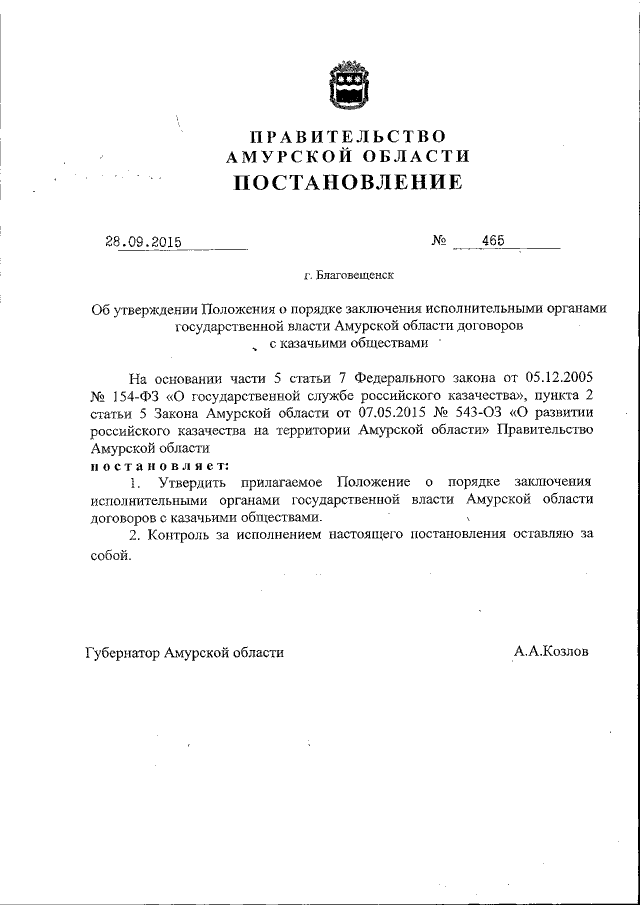 ПРАВИТЕЛЬСТВО
АМУРСКОЙ ОБЛАСТИ
ПОСТАНОВЛЕНИЕ

28.09.2015 № 465

г. Благовещенск

Об утверждении Положения о порядке заключения исполнительными органами государственной власти Амурской области договоров с казачьими обществами

На основании части 5 статьи 7 Федерального закона от 05.12.2005 № 154-ФЗ «О государственной службе российского казачества», пункта 2 статьи 5 Закона Амурской области от 07.05.2015 № 543-ОЗ «О развитии российского казачества на территории Амурской области» Правительство Амурской области
постановляет:

1. Утвердить прилагаемое Положение о порядке заключения исполнительными органами государственной власти Амурской области договоров с казачьими обществами.

2. Контроль за исполнением настоящего постановления оставляю за собой.

Губернатор Амурской области А.А.Козлов